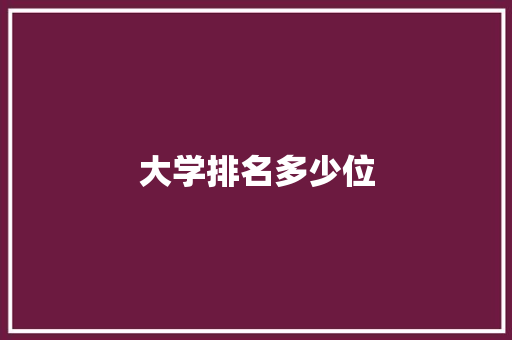 大学排名多少位